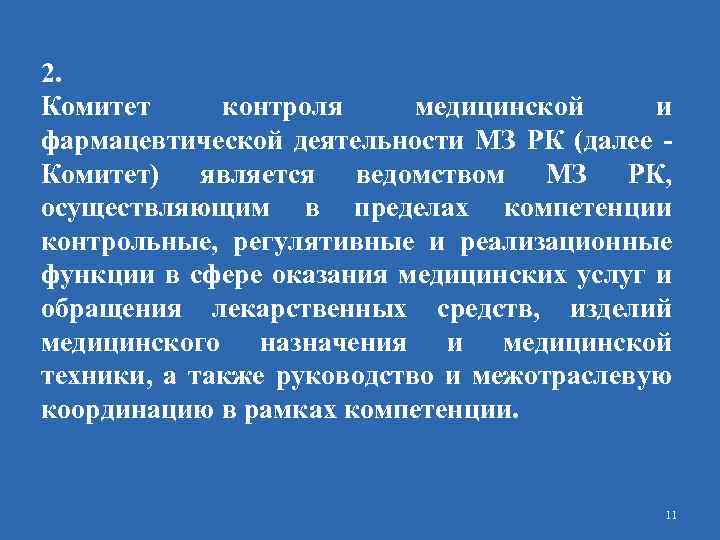 2.
Комитет контроля медицинской и фармацевтической деятельности МЗ РК (далее - Комитет) является ведомством МЗ РК, осуществляющим в пределах компетенции контрольные, регулятивные и реализационные функции в сфере оказания медицинских услуг и обращения лекарственных средств, изделий медицинского назначения и медицинской техники, а также руководство и межотраслевую координацию в рамках компетенции.

11